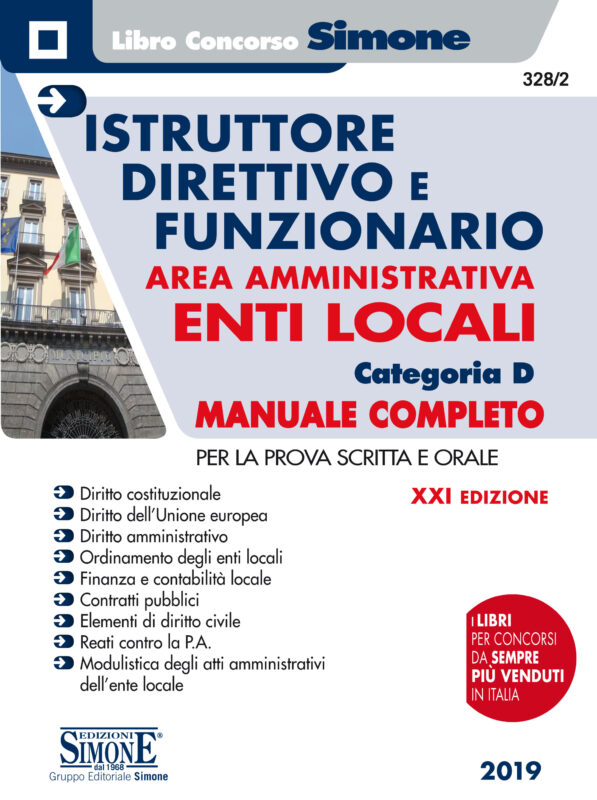 Libro Concorso Simone

328/2

ISTRUTTORE DIRETTIVO E FUNZIONARIO
AREA AMMINISTRATIVA
ENTI LOCALI
Categoria D
MANUALE COMPLETO

PER LA PROVA SCRITTA E ORALE

XXI EDIZIONE

Diritto costituzionale
Diritto dell'Unione europea
Diritto amministrativo
Ordinamento degli enti locali
Finanza e contabilità locale
Contratti pubblici
Elementi di diritto civile
Reati contro la P.A.
Modulistica degli atti amministrativi dell'ente locale

I LIBRI PER CONCORSI DA SEMPRE PIÙ VENDUTI IN ITALIA

EDIZIONI SIMONE dal 1968
Gruppo Editoriale Simone

2019